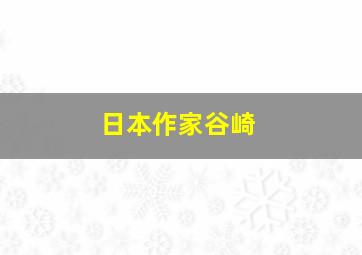 日本作家谷崎